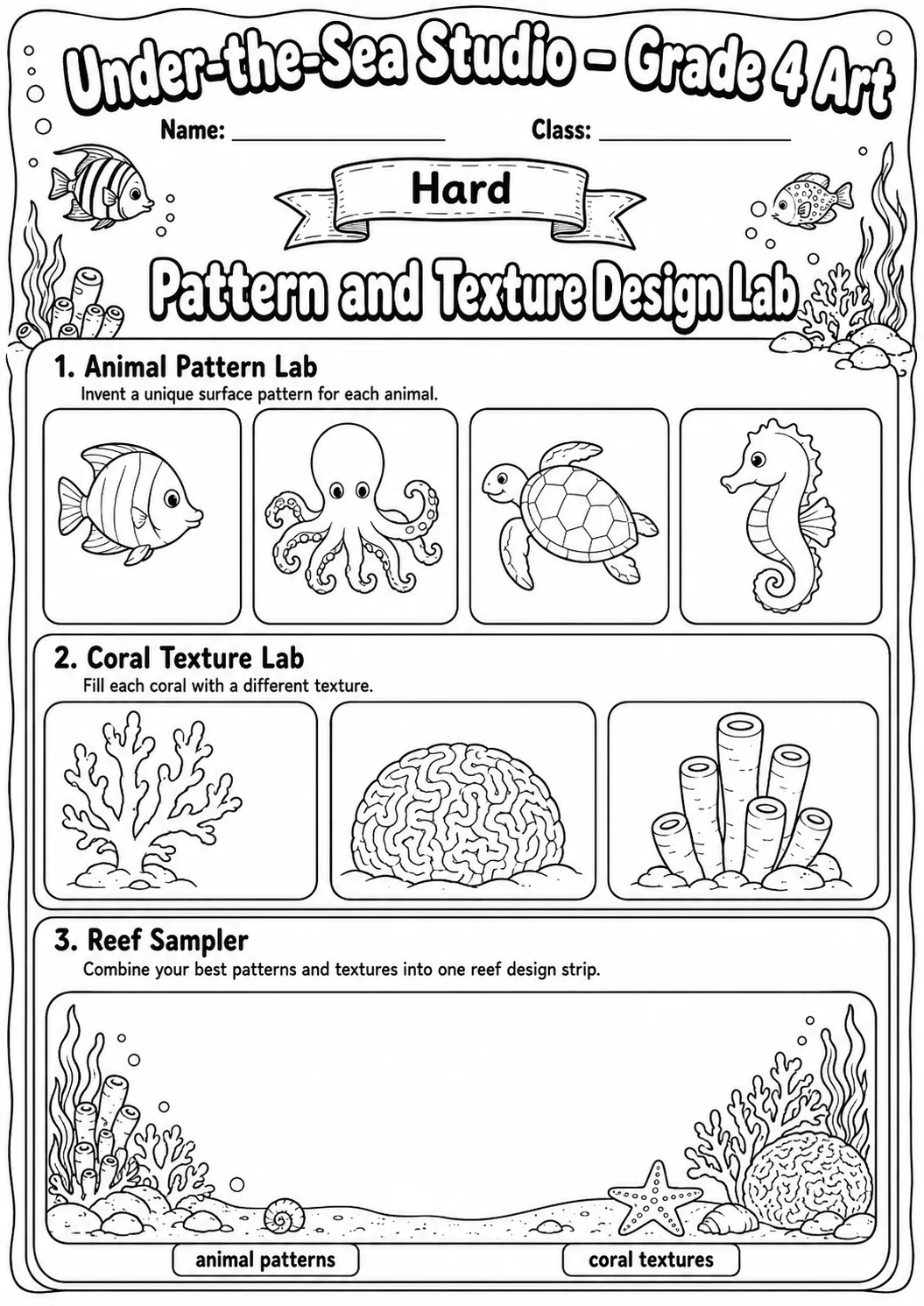 Under-the-Sea Studio – Grade 4 Art

Name: ________________ Class: ________________

Hard

Pattern and Texture Design Lab

1. Animal Pattern Lab
Invent a unique surface pattern for each animal.

2. Coral Texture Lab
Fill each coral with a different texture.

3. Reef Sampler
Combine your best patterns and textures into one reef design strip.

animal patterns

coral textures